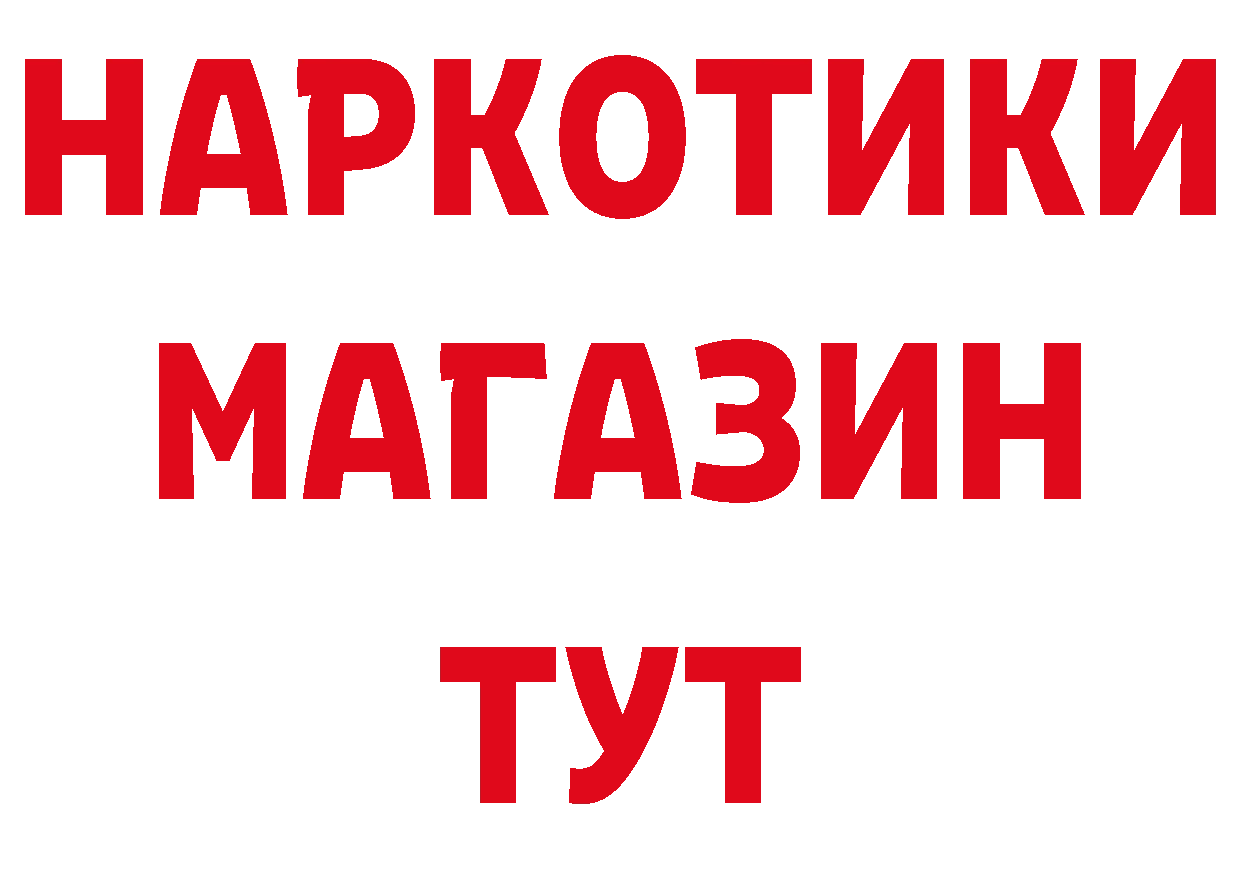 НАРКОТИКИ
МАГАЗИН
ТУТ